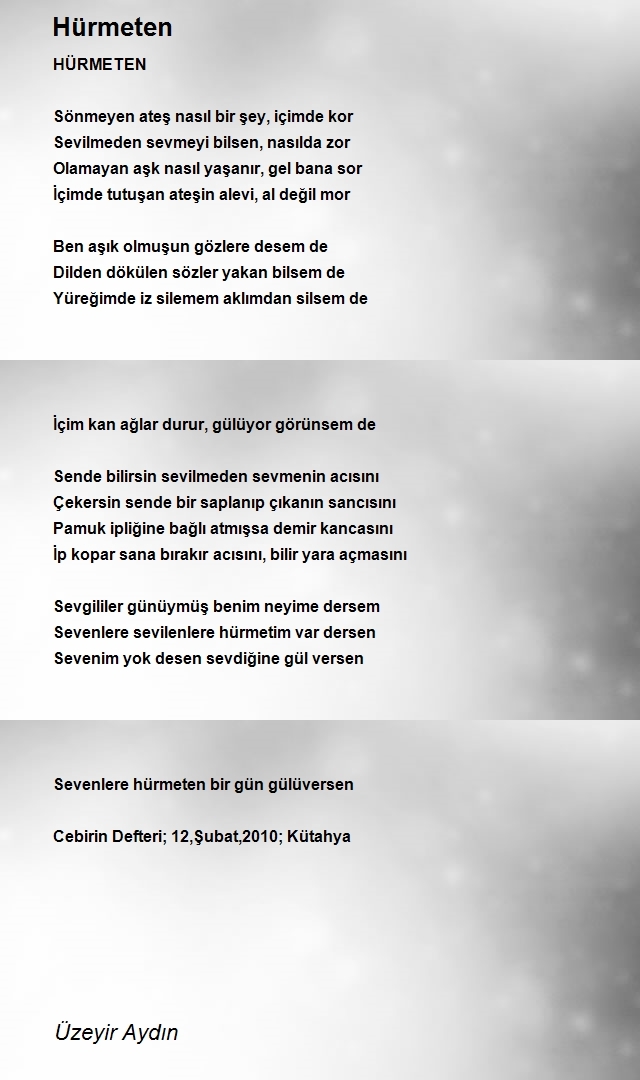 Hürmeten

HÜRMETEN

Sönmeyen ateş nasıl bir şey, içimde kor
Sevilmeden sevmeyi bilsen, nasılda zor
Olamayan aşk nasıl yaşanır, gel bana sor
İçimde tutuşan ateşin alevi, al değil mor

Ben aşık olmuşun gözlere desem de
Dilden dökülen sözler yakan bilsem de
Yüreğimde iz silemem aklımdan silsem de

İçim kan ağlar durur, gülüyor görünsem de

Sende bilirsin sevilmeden sevmenin acısını
Çekersin sende bir saplanıp çıkanın sancısını
Pamuk ipliğine bağlı atmışsa demir kancasını
İp kopar sana bırakır acısını, bilir yara açmasını

Sevgililer günüymüş benim neyime dersem
Sevenlere sevilenlere hürmetim var dersen
Sevenim yok desen sevdiğine gül versen

Sevenlere hürmeten bir gün gülüversen

Cebirin Defteri; 12,Şubat,2010; Kütahya

Üzeyir Aydın